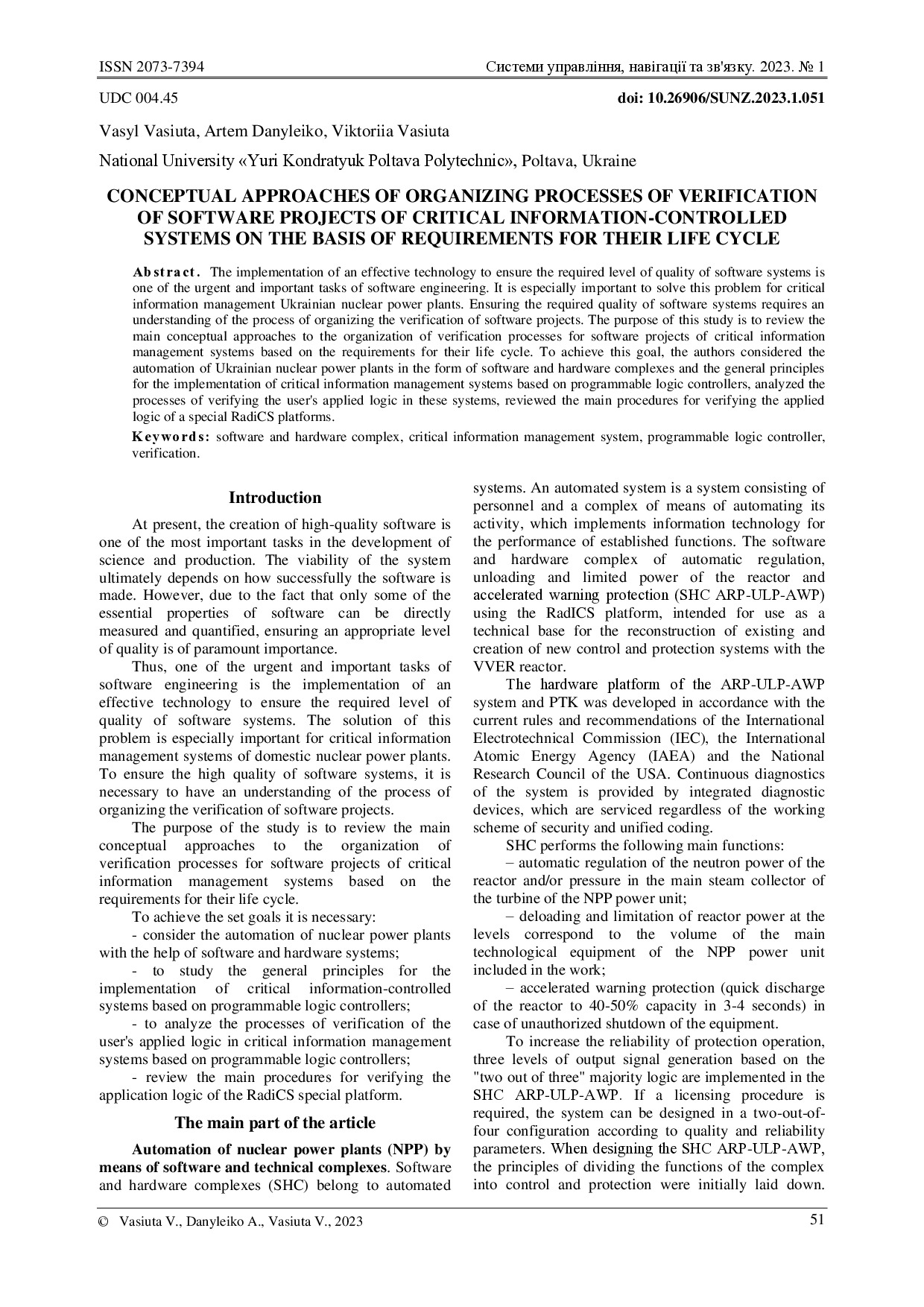 ISSN 2073-7394 Системи управління, навігації та зв'язку. 2023. № 1

UDC 004.45 doi: 10.26906/SUNZ.2023.1.051

Vasyl Vasiuta, Artem Danyleiko, Viktoriia Vasiuta

National University «Yuri Kondratyuk Poltava Polytechnic», Poltava, Ukraine

CONCEPTUAL APPROACHES OF ORGANIZING PROCESSES OF VERIFICATION OF SOFTWARE PROJECTS OF CRITICAL INFORMATION-CONTROLLED SYSTEMS ON THE BASIS OF REQUIREMENTS FOR THEIR LIFE CYCLE

Abstract. The implementation of an effective technology to ensure the required level of quality of software systems is one of the urgent and important tasks of software engineering. It is especially important to solve this problem for critical information management Ukrainian nuclear power plants. Ensuring the required quality of software systems requires an understanding of the process of organizing the verification of software projects. The purpose of this study is to review the main conceptual approaches to the organization of verification processes for software projects of critical information management systems based on the requirements for their life cycle. To achieve this goal, the authors considered the automation of Ukrainian nuclear power plants in the form of software and hardware complexes and the general principles for the implementation of critical information management systems based on programmable logic controllers, analyzed the processes of verifying the user's applied logic in these systems, reviewed the main procedures for verifying the applied logic of a special RadiCS platforms.

Keywords: software and hardware complex, critical information management system, programmable logic controller, verification.

Introduction

At present, the creation of high-quality software is one of the most important tasks in the development of science and production. The viability of the system ultimately depends on how successfully the software is made. However, due to the fact that only some of the essential properties of software can be directly measured and quantified, ensuring an appropriate level of quality is of paramount importance.

Thus, one of the urgent and important tasks of software engineering is the implementation of an effective technology to ensure the required level of quality of software systems. The solution of this problem is especially important for critical information management systems of domestic nuclear power plants. To ensure the high quality of software systems, it is necessary to have an understanding of the process of organizing the verification of software projects.

The purpose of the study is to review the main conceptual approaches to the organization of verification processes for software projects of critical information management systems based on the requirements for their life cycle.

To achieve the set goals it is necessary:

- consider the automation of nuclear power plants with the help of software and hardware systems;

- to study the general principles for the implementation of critical information-controlled systems based on programmable logic controllers;

- to analyze the processes of verification of the user's applied logic in critical information management systems based on programmable logic controllers;

- review the main procedures for verifying the application logic of the RadiCS special platform.

The main part of the article

Automation of nuclear power plants (NPP) by means of software and technical complexes. Software and hardware complexes (SHC) belong to automated systems. An automated system is a system consisting of personnel and a complex of means of automating its activity, which implements information technology for the performance of established functions. The software and hardware complex of automatic regulation, unloading and limited power of the reactor and accelerated warning protection (SHC ARP-ULP-AWP) using the RadICS platform, intended for use as a technical base for the reconstruction of existing and creation of new control and protection systems with the VVER reactor.

The hardware platform of the ARP-ULP-AWP system and PTK was developed in accordance with the current rules and recommendations of the International Electrotechnical Commission (IEC), the International Atomic Energy Agency (IAEA) and the National Research Council of the USA. Continuous diagnostics of the system is provided by integrated diagnostic devices, which are serviced regardless of the working scheme of security and unified coding.

SHC performs the following main functions:

– automatic regulation of the neutron power of the reactor and/or pressure in the main steam collector of the turbine of the NPP power unit;

– deloading and limitation of reactor power at the levels correspond to the volume of the main technological equipment of the NPP power unit included in the work;

– accelerated warning protection (quick discharge of the reactor to 40-50% capacity in 3-4 seconds) in case of unauthorized shutdown of the equipment.

To increase the reliability of protection operation, three levels of output signal generation based on the "two out of three" majority logic are implemented in the SHC ARP-ULP-AWP. If a licensing procedure is required, the system can be designed in a two-out-of-four configuration according to quality and reliability parameters. When designing the SHC ARP-ULP-AWP, the principles of dividing the functions of the complex into control and protection were initially laid down.

© Vasiuta V., Danyleiko A., Vasiuta V., 2023 51